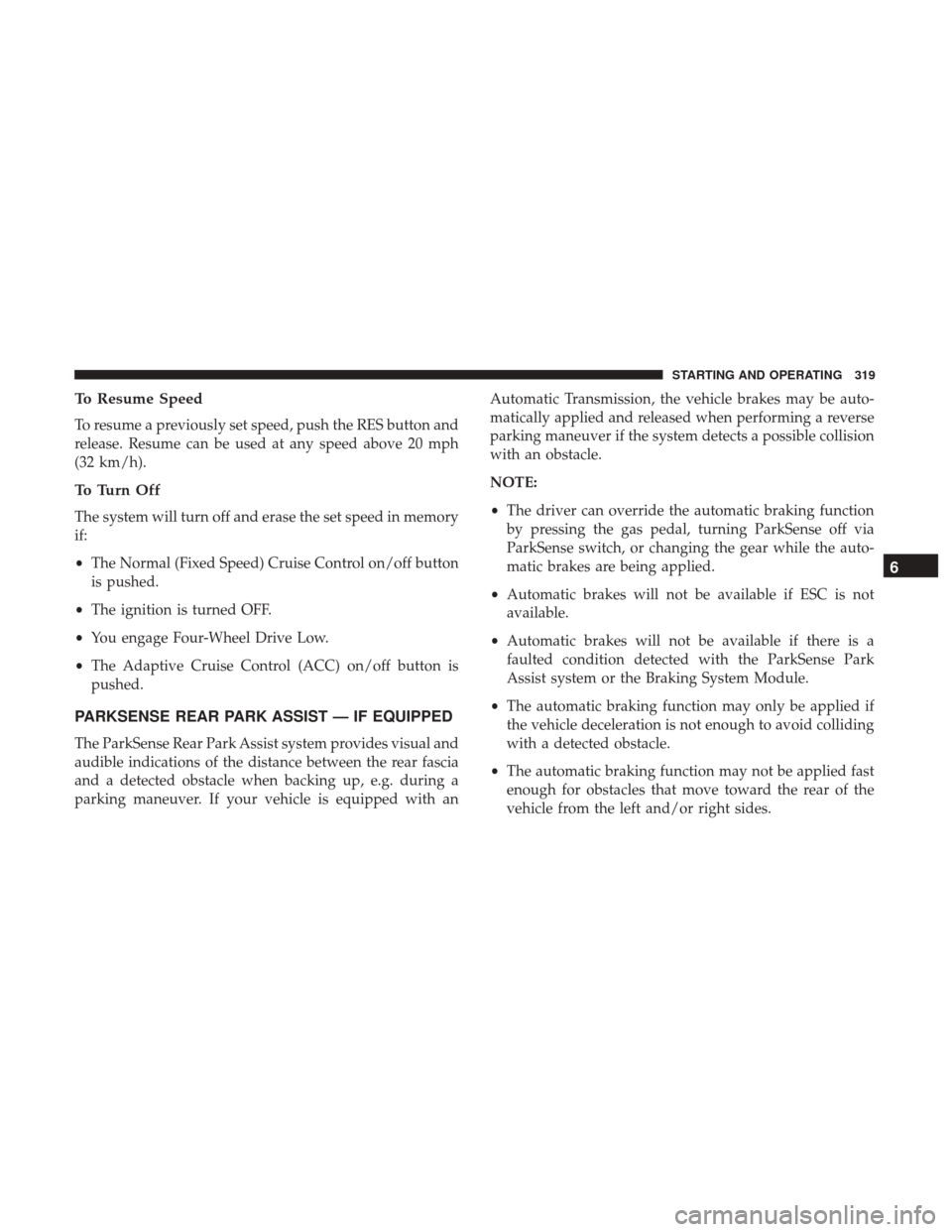 STARTING AND OPERATING 319

To Resume Speed

To resume a previously set speed, push the RES button and release. Resume can be used at any speed above 20 mph (32 km/h).

To Turn Off

The system will turn off and erase the set speed in memory if:

• The Normal (Fixed Speed) Cruise Control on/off button is pushed.

• The ignition is turned OFF.

• You engage Four-Wheel Drive Low.

• The Adaptive Cruise Control (ACC) on/off button is pushed.

PARKSENSE REAR PARK ASSIST — IF EQUIPPED

The ParkSense Rear Park Assist system provides visual and audible indications of the distance between the rear fascia and a detected obstacle when backing up, e.g. during a parking maneuver. If your vehicle is equipped with an Automatic Transmission, the vehicle brakes may be automatically applied and released when performing a reverse parking maneuver if the system detects a possible collision with an obstacle.

NOTE:

• The driver can override the automatic braking function by pressing the gas pedal, turning ParkSense off via ParkSense switch, or changing the gear while the automatic brakes are being applied.

• Automatic brakes will not be available if ESC is not available.

• Automatic brakes will not be available if there is a faulted condition detected with the ParkSense Park Assist system or the Braking System Module.

• The automatic braking function may only be applied if the vehicle deceleration is not enough to avoid colliding with a detected obstacle.

• The automatic braking function may not be applied fast enough for obstacles that move toward the rear of the vehicle from the left and/or right sides.

6

carmanualsonline.info